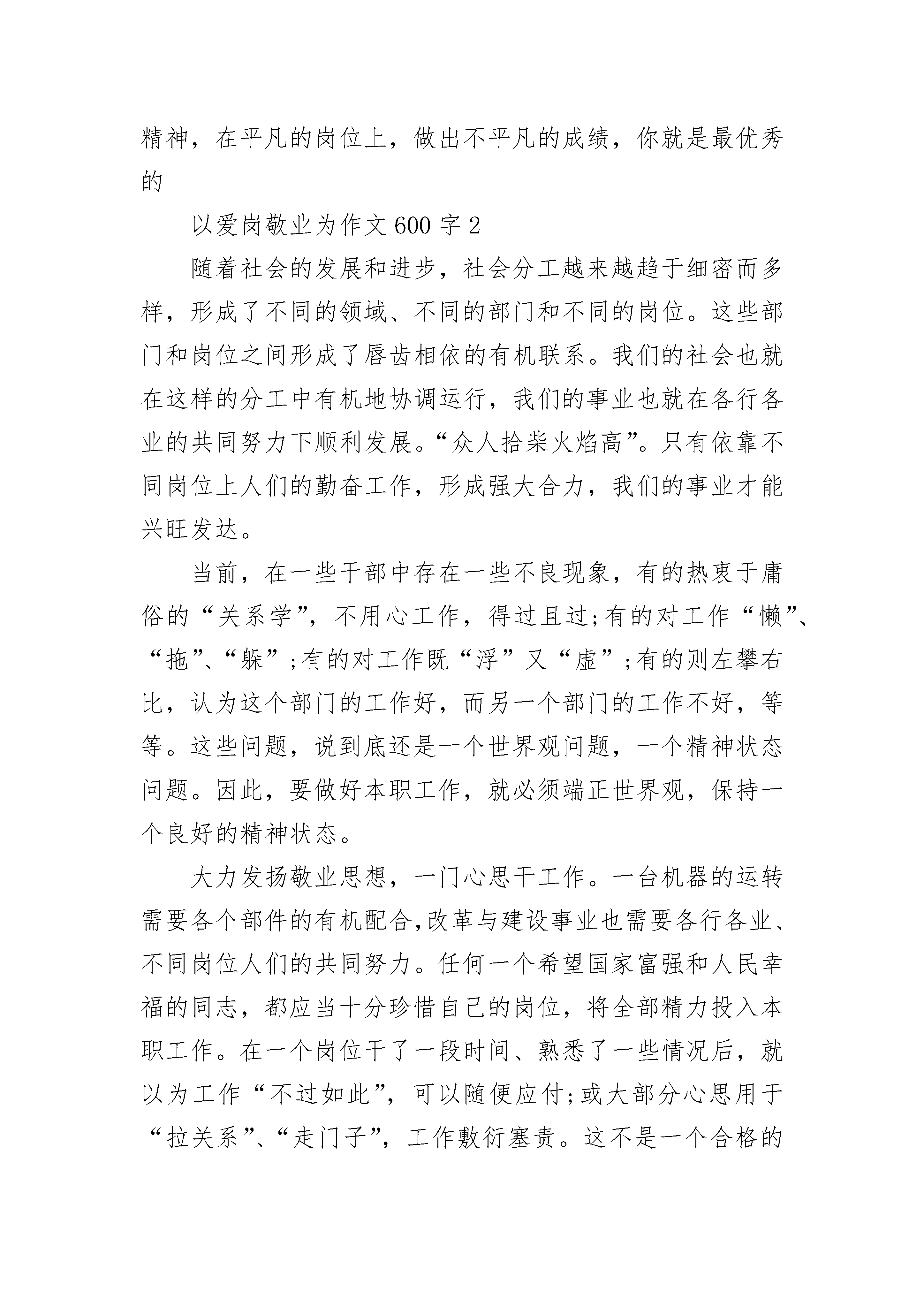 精神，在平凡的岗位上，做出不平凡的成绩，你就是最优秀的

以爱岗敬业为作文600字2

随着社会的发展和进步，社会分工越来越趋于细密而多样，形成了不同的领域、不同的部门和不同的岗位。这些部门和岗位之间形成了唇齿相依的有机联系。我们的社会也就在这样的分工中有机地协调运行，我们的事业也就在各行各业的共同努力下顺利发展。“众人拾柴火焰高”。只有依靠不同岗位上人们的勤奋工作，形成强大合力，我们的事业才能兴旺发达。

当前，在一些干部中存在一些不良现象，有的热衷于庸俗的“关系学”，不用心工作，得过且过;有的对工作“懒”、“拖”、“躲”;有的对工作既“浮”又“虚”;有的则左攀右比，认为这个部门的工作好，而另一个部门的工作不好，等等。这些问题，说到底还是一个世界观问题，一个精神状态问题。因此，要做好本职工作，就必须端正世界观，保持一个良好的精神状态。

大力发扬敬业思想，一门心思干工作。一台机器的运转需要各个部件的有机配合,改革与建设事业也需要各行各业、不同岗位人们的共同努力。任何一个希望国家富强和人民幸福的同志，都应当十分珍惜自己的岗位，将全部精力投入本职工作。在一个岗位干了一段时间、熟悉了一些情况后，就以为工作“不过如此”，可以随便应付;或大部分心思用于“拉关系”、“走门子”，工作敷衍塞责。这不是一个合格的